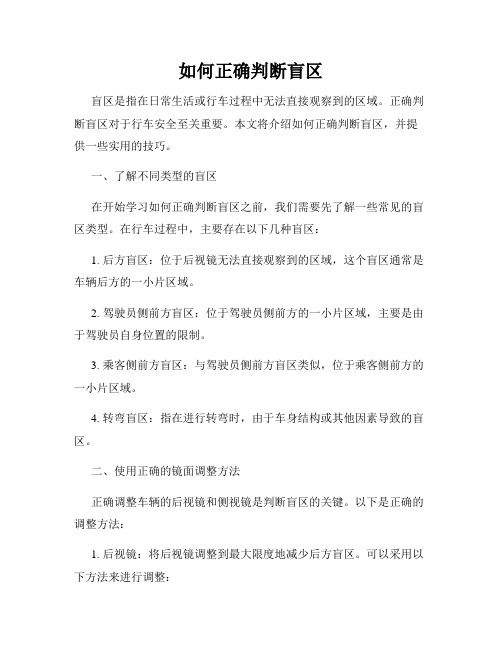 如何正确判断盲区

盲区是指在日常生活或行车过程中无法直接观察到的区域。正确判断盲区对于行车安全至关重要。本文将介绍如何正确判断盲区，并提供一些实用的技巧。

一、了解不同类型的盲区

在开始学习如何正确判断盲区之前，我们需要先了解一些常见的盲区类型。在行车过程中，主要存在以下几种盲区：

1. 后方盲区：位于后视镜无法直接观察到的区域，这个盲区通常是车辆后方的一小片区域。

2. 驾驶员侧前方盲区：位于驾驶员侧前方的一小片区域，主要是由于驾驶员自身位置的限制。

3. 乘客侧前方盲区：与驾驶员侧前方盲区类似，位于乘客侧前方的一小片区域。

4. 转弯盲区：指在进行转弯时，由于车身结构或其他因素导致的盲区。

二、使用正确的镜面调整方法

正确调整车辆的后视镜和侧视镜是判断盲区的关键。以下是正确的调整方法：

1. 后视镜：将后视镜调整到最大限度地减少后方盲区。可以采用以下方法来进行调整：